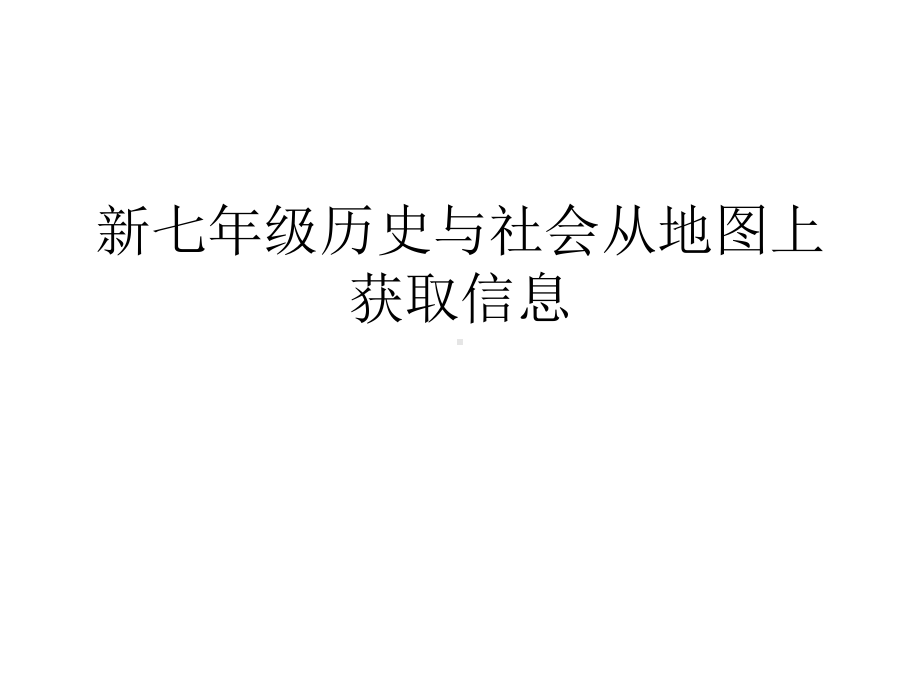 新七年级历史与社会从地图上获取信息